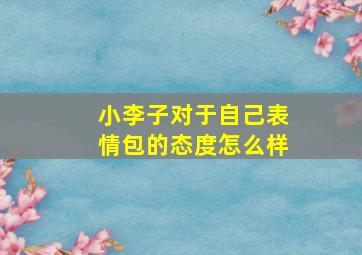 小李子对于自己表情包的态度怎么样